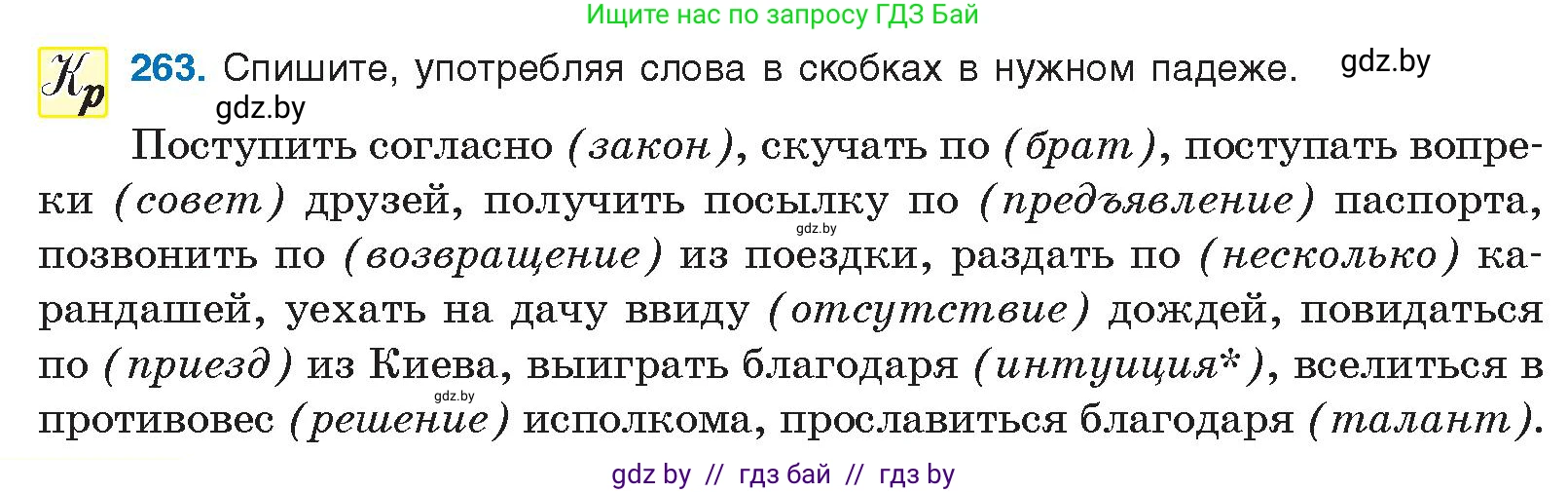 Ищите нас по запросу ГДЗ Бай

Кр 263. Спишите, употребляя слова в скобках в нужном падеже. gdz.by

gdz.by

Поступить согласно (закон), скучать по (брат), поступать вопреки (совет) друзей, получить посылку по (предъявление) паспорта, позвонить по (возвращение) из поездки, раздать по (несколько) карандашей, уехать на дачу ввиду (отсутствие) дождей, повидаться по (приезд) из Киева, выиграть благодаря (интуиция*), вселиться в противовес (решение) исполкома, прославиться благодаря (талант).

gdz.by

gdz.by

gdz by // гдз бай // гдз by